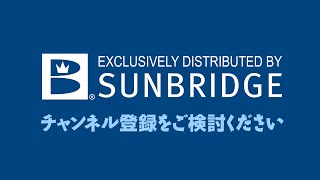 B®
EXCLUSIVELY DISTRIBUTED BY
SUNBRIDGE

チャンネル登録をご検討ください